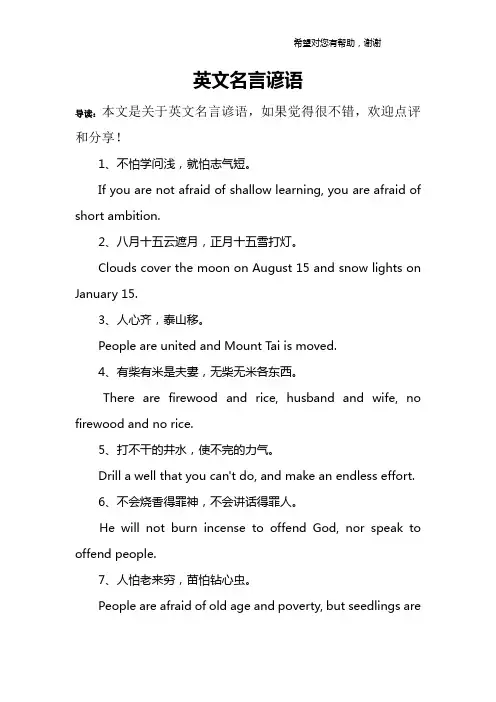 希望对您有帮助，谢谢

英文名言谚语

导读：本文是关于英文名言谚语，如果觉得很不错，欢迎点评和分享！

1、不怕学问浅，就怕志气短。

If you are not afraid of shallow learning, you are afraid of short ambition.

2、八月十五云遮月，正月十五雪打灯。

Clouds cover the moon on August 15 and snow lights on January 15.

3、人心齐，泰山移。

People are united and Mount Tai is moved.

4、有柴有米是夫妻，无柴无米各东西。

There are firewood and rice, husband and wife, no firewood and no rice.

5、打不干的井水，使不完的力气。

Drill a well that you can't do, and make an endless effort.

6、不会烧香得罪神，不会讲话得罪人。

He will not burn incense to offend God, nor speak to offend people.

7、人怕老来穷，苗怕钻心虫。

People are afraid of old age and poverty, but seedlings are